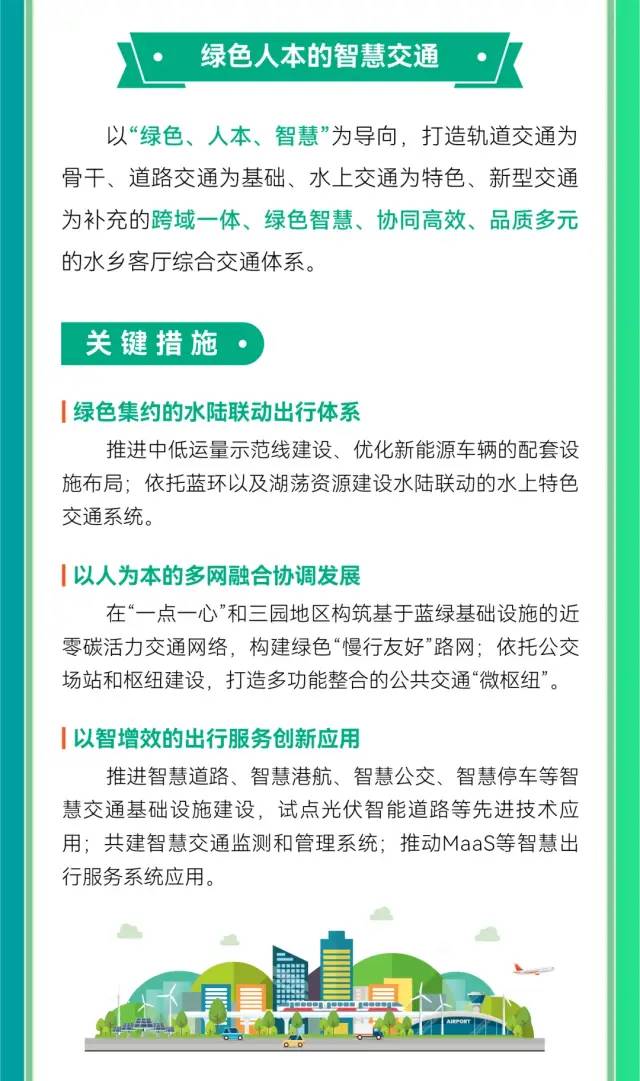 绿色人本的智慧交通

以“绿色、人本、智慧”为导向，打造轨道交通为骨干、道路交通为基础、水上交通为特色、新型交通为补充的跨域一体、绿色智慧、协同高效、品质多元的水乡客厅综合交通体系。

关键措施

绿色集约的水陆联动出行体系

推进中低运量示范线建设、优化新能源车辆的配套设施布局；依托蓝环以及湖荡资源建设水陆联动的水上特色交通系统。

以人为本的多网融合协调发展

在“一点一心”和三园地区构筑基于蓝绿基础设施的近零碳活力交通网络，构建绿色“慢行友好”路网；依托公交场站和枢纽建设，打造多功能整合的公共交通“微枢纽”。

以智增效的出行服务创新应用

推进智慧道路、智慧港航、智慧公交、智慧停车等智慧交通基础设施建设，试点光伏智能道路等先进技术应用；共建智慧交通监测和管理系统；推动MaaS等智慧出行服务系统应用。

AIRPORT